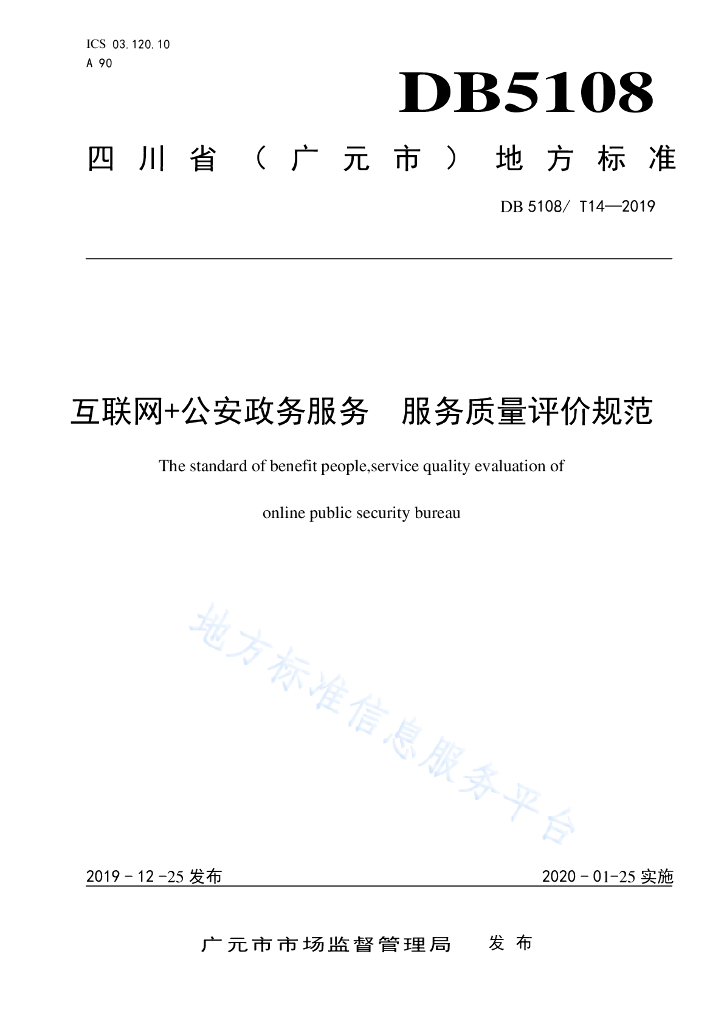 ICS 03.120.10
A 90

DB5108

四川省（广元市）地方标准

DB 5108/ T14—2019

互联网+公安政务服务　服务质量评价规范

The standard of benefit people,service quality evaluation of

online public security bureau

地方标准信息服务平台

2019 - 12 -25 发布

2020 - 01-25 实施

广元市市场监督管理局　发布